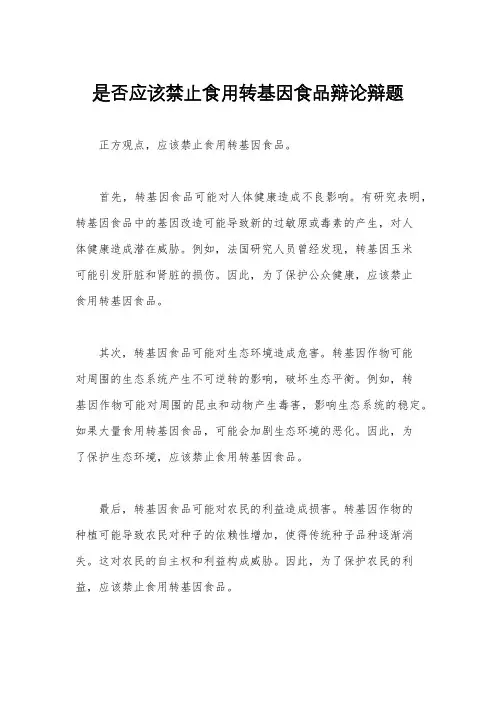 是否应该禁止食用转基因食品辩论辩题

正方观点，应该禁止食用转基因食品。

首先，转基因食品可能对人体健康造成不良影响。有研究表明，转基因食品中的基因改造可能导致新的过敏原或毒素的产生，对人体健康造成潜在威胁。例如，法国研究人员曾经发现，转基因玉米可能引发肝脏和肾脏的损伤。因此，为了保护公众健康，应该禁止食用转基因食品。

其次，转基因食品可能对生态环境造成危害。转基因作物可能对周围的生态系统产生不可逆转的影响，破坏生态平衡。例如，转基因作物可能对周围的昆虫和动物产生毒害，影响生态系统的稳定。如果大量食用转基因食品，可能会加剧生态环境的恶化。因此，为了保护生态环境，应该禁止食用转基因食品。

最后，转基因食品可能对农民的利益造成损害。转基因作物的种植可能导致农民对种子的依赖性增加，使得传统种子品种逐渐消失。这对农民的自主权和利益构成威胁。因此，为了保护农民的利益，应该禁止食用转基因食品。